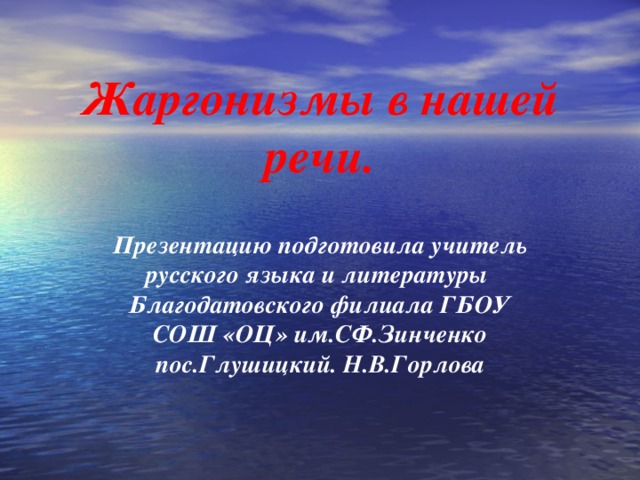 Жаргонизмы в нашей речи.

Презентацию подготовила учитель русского языка и литературы Благодатовского филиала ГБОУ СОШ «ОЦ» им.СФ.Зинченко пос.Глушицкий. Н.В.Горлова